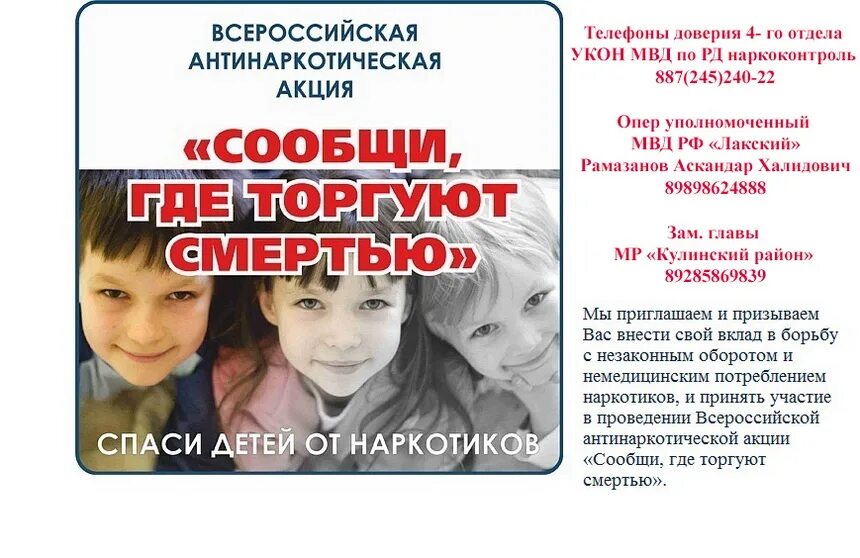 ВСЕРОССИЙСКАЯ
АНТИНАРКОТИЧЕСКАЯ
АКЦИЯ

«СООБЩИ,
ГДЕ ТОРГУЮТ
СМЕРТЬЮ»

СПАСИ ДЕТЕЙ ОТ НАРКОТИКОВ

Телефоны доверия 4- го отдела
УКОН МВД по РД наркоконтроль
887(245)240-22

Опер уполномоченный
МВД РФ «Лакский»
Рамазанов Аскандар Халидович
89898624888

Зам. главы
МР «Кулинский район»
89285869839

Мы приглашаем и призываем Вас внести свой вклад в борьбу с незаконным оборотом и немедицинским потреблением наркотиков, и принять участие в проведении Всероссийской антинаркотической акции «Сообщи, где торгуют смертью».